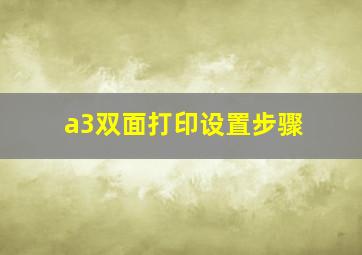 a3双面打印设置步骤